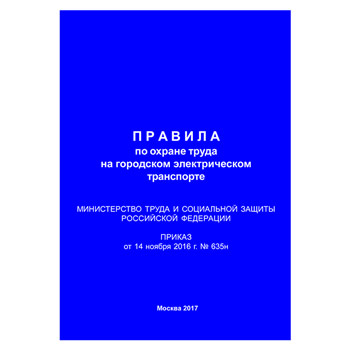 ПРАВИЛА
по охране труда
на городском электрическом
транспорте

МИНИСТЕРСТВО ТРУДА И СОЦИАЛЬНОЙ ЗАЩИТЫ
РОССИЙСКОЙ ФЕДЕРАЦИИ

ПРИКАЗ
от 14 ноября 2016 г. № 635н

Москва 2017